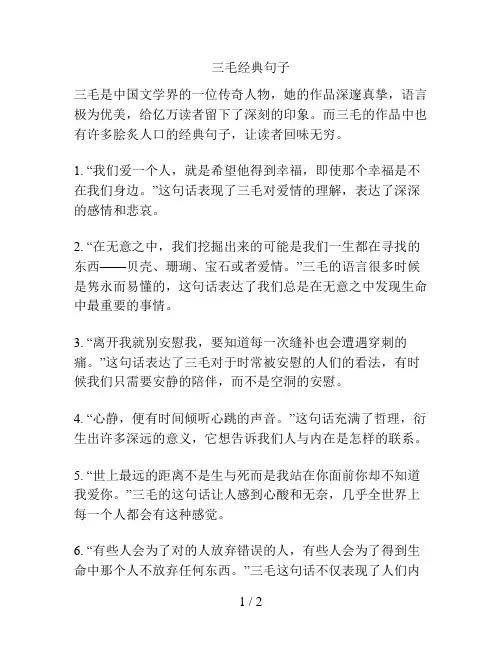 三毛经典句子

三毛是中国文学界的一位传奇人物，她的作品深邃真挚，语言极为优美，给亿万读者留下了深刻的印象。而三毛的作品中也有许多脍炙人口的经典句子，让读者回味无穷。

1. “我们爱一个人，就是希望他得到幸福，即使那个幸福是不在我们身边。”这句话表现了三毛对爱情的理解，表达了深深的感情和悲哀。

2. “在无意之中，我们挖掘出来的可能是我们一生都在寻找的东西——贝壳、珊瑚、宝石或者爱情。”三毛的语言很多时候是隽永而易懂的，这句话表达了我们总是在无意之中发现生命中最重要的事情。

3. “离开我就别安慰我，要知道每一次缝补也会遭遇穿刺的痛。”这句话表达了三毛对于时常被安慰的人们的看法，有时候我们只需要安静的陪伴，而不是空洞的安慰。

4. “心静，便有时间倾听心跳的声音。”这句话充满了哲理，衍生出许多深远的意义，它想告诉我们人与内在是怎样的联系。

5. “世上最远的距离不是生与死而是我站在你面前你却不知道我爱你。”三毛的这句话让人感到心酸和无奈，几乎全世界上每一个人都会有这种感觉。

6. “有些人会为了对的人放弃错误的人，有些人会为了得到生命中那个人不放弃任何东西。”三毛这句话不仅表现了人们内

1 / 2